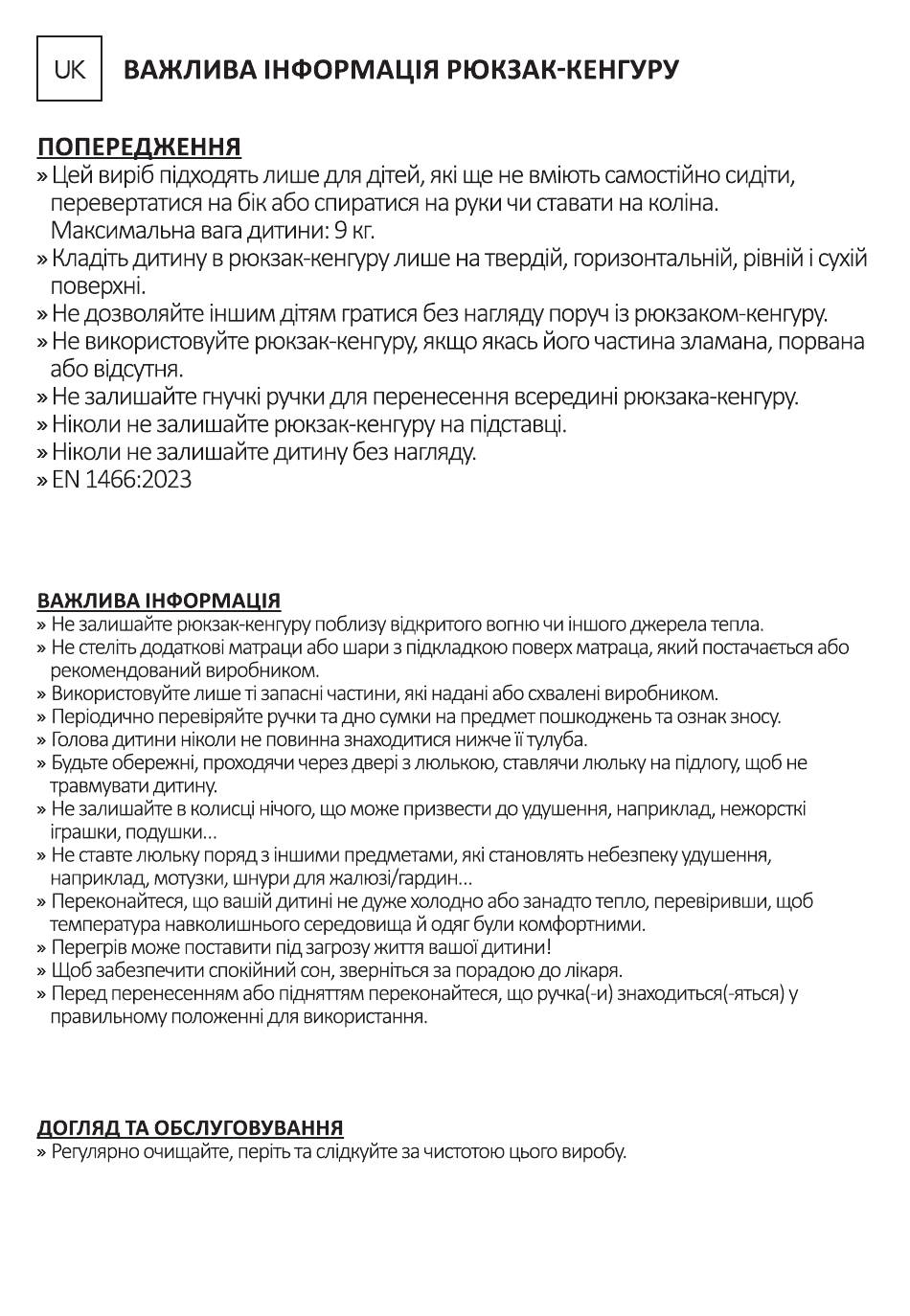 UK ВАЖЛИВА ІНФОРМАЦІЯ РЮКЗАК-КЕНГУРУ

ПОПЕРЕДЖЕННЯ
» Цей виріб підходять лише для дітей, які ще не вміють самостійно сидіти, перевертатися на бік або спиратися на руки чи ставати на коліна. Максимальна вага дитини: 9 кг.
» Кладіть дитину в рюкзак-кенгуру лише на твердій, горизонтальній, рівній і сухій поверхні.
» Не дозволяйте іншим дітям гратися без нагляду поруч із рюкзаком-кенгуру.
» Не використовуйте рюкзак-кенгуру, якщо якась його частина зламана, порвана або відсутня.
» Не залишайте гнучкі ручки для перенесення всередині рюкзака-кенгуру.
» Ніколи не залишайте рюкзак-кенгуру на підставці.
» Ніколи не залишайте дитину без нагляду.
» EN 1466:2023

ВАЖЛИВА ІНФОРМАЦІЯ
» Не залишайте рюкзак-кенгуру поблизу відкритого вогню чи іншого джерела тепла.
» Не стеліть додаткові матраци або шари з підкладкою поверх матраца, який постачається або рекомендований виробником.
» Використовуйте лише ті запасні частини, які надані або схвалені виробником.
» Періодично перевіряйте ручки та дно сумки на предмет пошкоджень та ознак зносу.
» Голова дитини ніколи не повинна знаходитися нижче її тулуба.
» Будьте обережні, проходячи через двері з люлькою, ставлячи люльку на підлогу, щоб не травмувати дитину.
» Не залишайте в колисці нічого, що може призвести до удушення, наприклад, нежорсткі іграшки, подушки...
» Не ставте люльку поряд з іншими предметами, які становлять небезпеку удушення, наприклад, мотузки, шнури для жалюзі/гардин...
» Переконайтеся, що вашій дитині не дуже холодно або занадто тепло, перевіривши, щоб температура навколишнього середовища й одяг були комфортними.
» Перегрів може поставити під загрозу життя вашої дитини!
» Щоб забезпечити спокійний сон, зверніться за порадою до лікаря.
» Перед перенесенням або підняттям переконайтеся, що ручка(-и) знаходиться(-яться) у правильному положенні для використання.

ДОГЛЯД ТА ОБСЛУГОВУВАННЯ
» Регулярно очищайте, періть та слідкуйте за чистотою цього виробу.